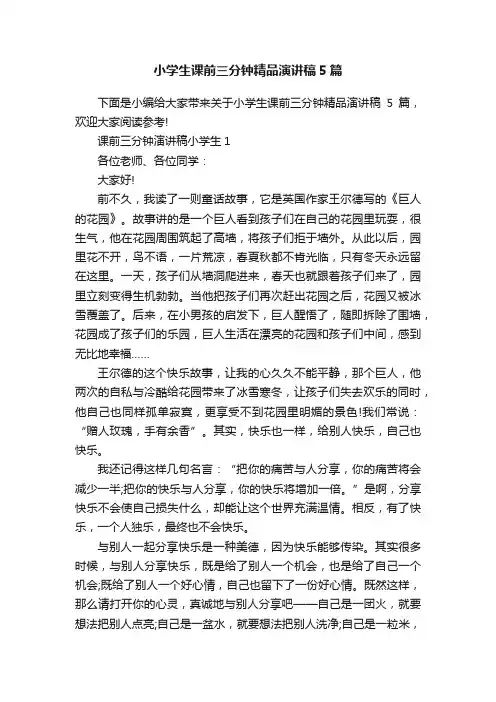 小学生课前三分钟精品演讲稿 5 篇

下面是小编给大家带来关于小学生课前三分钟精品演讲稿 5 篇，欢迎大家阅读参考!

课前三分钟演讲稿小学生 1

各位老师、各位同学：

大家好!

前不久，我读了一则童话故事，它是英国作家王尔德写的《巨人的花园》。故事讲的是一个巨人看到孩子们在自己的花园里玩耍，很生气，他在花园周围筑起了高墙，将孩子们拒于墙外。从此以后，园里花不开，鸟不语，一片荒凉，春夏秋都不肯光临，只有冬天永远留在这里。一天，孩子们从墙洞爬进来，春天也就跟着孩子们来了，园里立刻变得生机勃勃。当他把孩子们再次赶出花园之后，花园又被冰雪覆盖了。后来，在小男孩的启发下，巨人醒悟了，随即拆除了围墙，花园成了孩子们的乐园，巨人生活在漂亮的花园和孩子们中间，感到无比地幸福……

王尔德的这个快乐故事，让我的心久久不能平静，那个巨人，他两次的自私与冷酷给花园带来了冰雪寒冬，让孩子们失去欢乐的同时，他自己也同样孤单寂寞，更享受不到花园里明媚的景色!我们常说：“赠人玫瑰，手有余香”。其实，快乐也一样，给别人快乐，自己也快乐。

我还记得这样几句名言：“把你的痛苦与人分享，你的痛苦将会减少一半;把你的快乐与人分享，你的快乐将增加一倍。”是啊，分享快乐不会使自己损失什么，却能让这个世界充满温情。相反，有了快乐，一个人独乐，最终也不会快乐。

与别人一起分享快乐是一种美德，因为快乐能够传染。其实很多时候，与别人分享快乐，既是给了别人一个机会，也是给了自己一个机会;既给了别人一个好心情，自己也留下了一份好心情。既然这样，那么请打开你的心灵，真诚地与别人分享吧——自己是一团火，就要想法把别人点亮;自己是一盆水，就要想法把别人洗净;自己是一粒米，